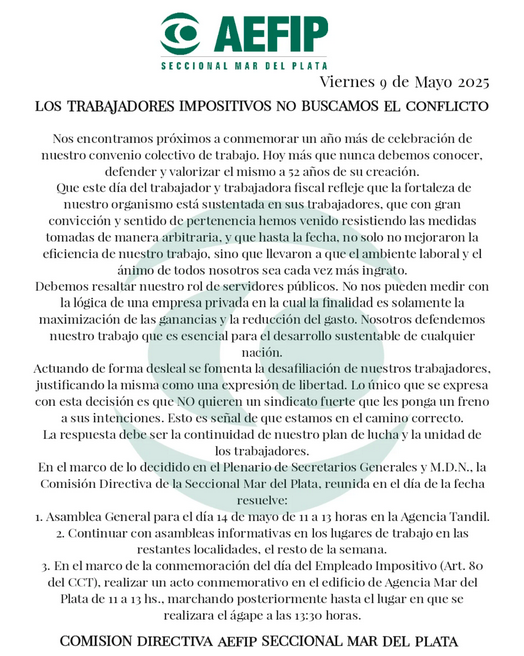 AEFIP
SECCIONAL MAR DEL PLATA

Viernes 9 de Mayo 2025

LOS TRABAJADORES IMPOSITIVOS NO BUSCAMOS EL CONFLICTO

Nos encontramos próximos a conmemorar un año más de celebración de nuestro convenio colectivo de trabajo. Hoy más que nunca debemos conocer, defender y valorizar el mismo a 52 años de su creación.
Que este día del trabajador y trabajadora fiscal refleje que la fortaleza de nuestro organismo está sustentada en sus trabajadores, que con gran convicción y sentido de pertenencia hemos venido resistiendo las medidas tomadas de manera arbitraria, y que hasta la fecha, no solo no mejoraron la eficiencia de nuestro trabajo, sino que llevaron a que el ambiente laboral y el ánimo de todos nosotros sea cada vez más ingrato.
Debemos resaltar nuestro rol de servidores públicos. No nos pueden medir con la lógica de una empresa privada en la cual la finalidad es solamente la maximización de las ganancias y la reducción del gasto. Nosotros defendemos nuestro trabajo que es esencial para el desarrollo sustentable de cualquier nación.
Actuando de forma desleal se fomenta la desafiliación de nuestros trabajadores, justificando la misma como una expresión de libertad. Lo único que se expresa con esta decisión es que NO quieren un sindicato fuerte que les ponga un freno a sus intenciones. Esto es señal de que estamos en el camino correcto.
La respuesta debe ser la continuidad de nuestro plan de lucha y la unidad de los trabajadores.
En el marco de lo decidido en el Plenario de Secretarios Generales y M.D.N., la Comisión Directiva de la Seccional Mar del Plata, reunida en el día de la fecha resuelve:
1. Asamblea General para el día 14 de mayo de 11 a 13 horas en la Agencia Tandil.
2. Continuar con asambleas informativas en los lugares de trabajo en las restantes localidades, el resto de la semana.
3. En el marco de la conmemoración del día del Empleado Impositivo (Art. 80 del CCT), realizar un acto conmemorativo en el edificio de Agencia Mar del Plata de 11 a 13 hs., marchando posteriormente hasta el lugar en que se realizara el ágape a las 13:30 horas.

COMISION DIRECTIVA AEFIP SECCIONAL MAR DEL PLATA